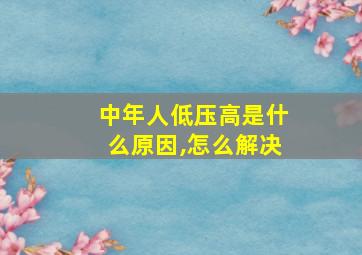 中年人低压高是什么原因,怎么解决